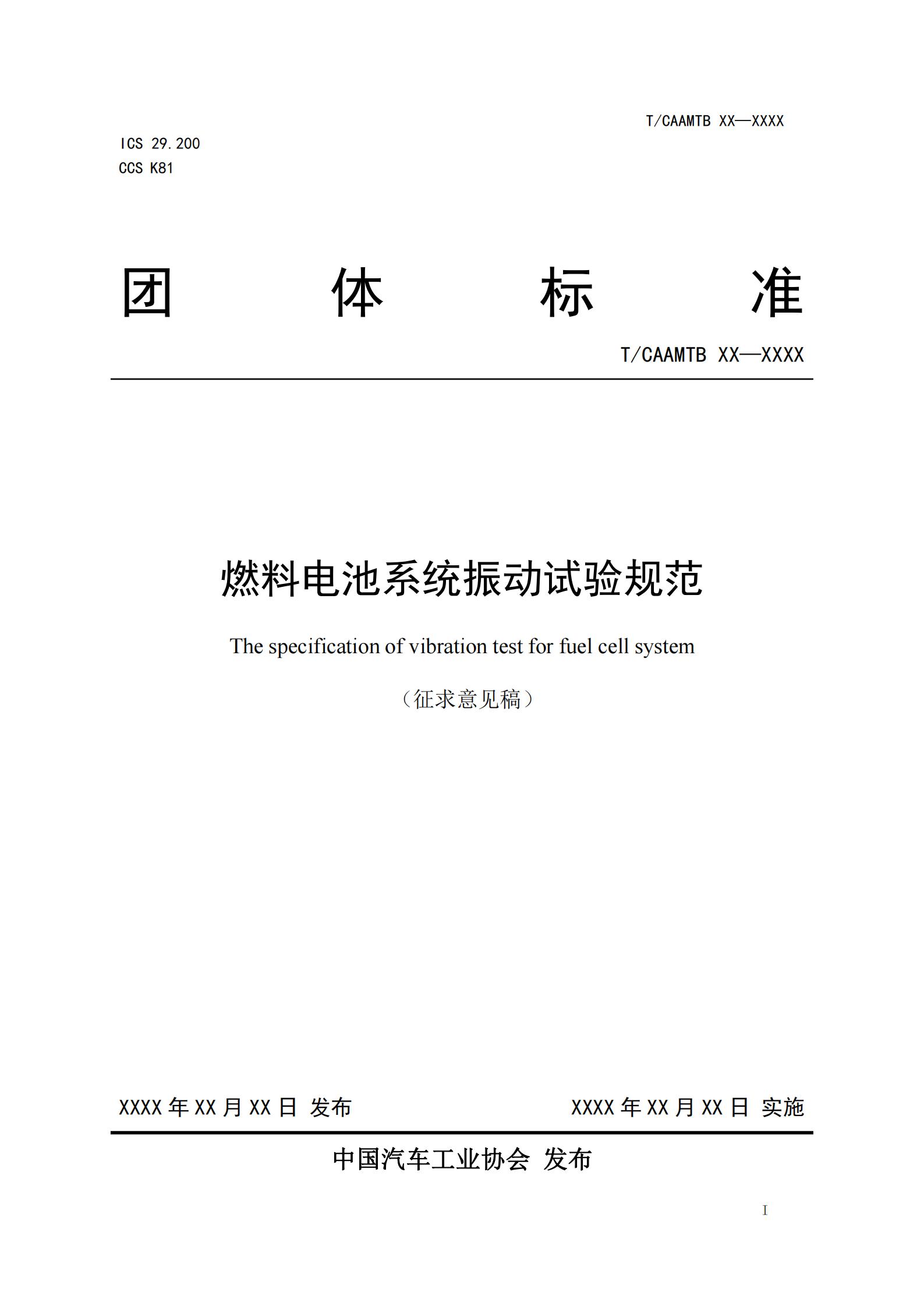 T/CAAMTB XX—XXXX

ICS 29.200
CCS K81

团　体　标　准

T/CAAMTB XX—XXXX

燃料电池系统振动试验规范

The specification of vibration test for fuel cell system

（征求意见稿）

XXXX 年 XX 月 XX 日 发布　　XXXX 年 XX 月 XX 日 实施

中国汽车工业协会 发布

I